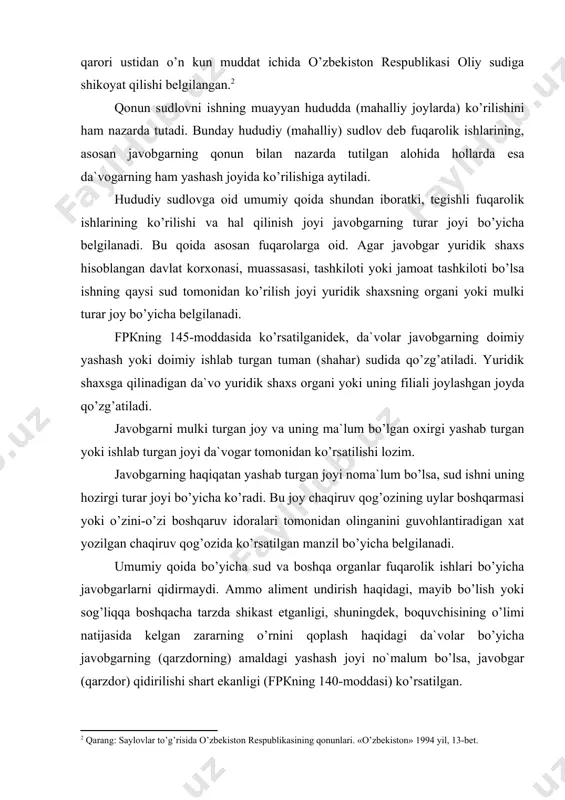 qarori ustidan o'n kun muddat ichida O'zbekiston Respublikasi Oliy sudiga shikoyat qilishi belgilangan.$^2$

Qonun sudlovni ishning muayyan hududda (mahalliy joylarda) ko'rilishini ham nazarda tutadi. Bunday hududiy (mahalliy) sudlov deb fuqarolik ishlarining, asosan javobgarning qonun bilan nazarda tutilgan alohida hollarda esa da`vogarning ham yashash joyida ko'rilishiga aytiladi.

Hududiy sudlovga oid umumiy qoida shundan iboratki, tegishli fuqarolik ishlarining ko'rilishi va hal qilinish joyi javobgarning turar joyi bo'yicha belgilanadi. Bu qoida asosan fuqarolarga oid. Agar javobgar yuridik shaxs hisoblangan davlat korxonasi, muassasasi, tashkiloti yoki jamoat tashkiloti bo'lsa ishning qaysi sud tomonidan ko'rilish joyi yuridik shaxsning organi yoki mulki turar joy bo'yicha belgilanadi.

FPKning 145-moddasida ko'rsatilganidek, da`volar javobgarning doimiy yashash yoki doimiy ishlab turgan tuman (shahar) sudida qo'zg'atiladi. Yuridik shaxsga qilinadigan da`vo yuridik shaxs organi yoki uning filiali joylashgan joyda qo'zg'atiladi.

Javobgarni mulki turgan joy va uning ma`lum bo'lgan oxirgi yashab turgan yoki ishlab turgan joyi da`vogar tomonidan ko'rsatilishi lozim.

Javobgarning haqiqatan yashab turgan joyi noma`lum bo'lsa, sud ishni uning hozirgi turar joyi bo'yicha ko'radi. Bu joy chaqiruv qog'ozining uylar boshqarmasi yoki o'zini-o'zi boshqaruv idoralari tomonidan olinganini guvohlantiradigan xat yozilgan chaqiruv qog'ozida ko'rsatilgan manzil bo'yicha belgilanadi.

Umumiy qoida bo'yicha sud va boshqa organlar fuqarolik ishlari bo'yicha javobgarlarni qidirmaydi. Ammo aliment undirish haqidagi, mayib bo'lish yoki sog'liqqa boshqacha tarzda shikast etganligi, shuningdek, boquvchisining o'limi natijasida kelgan zararning o'rnini qoplash haqidagi da`volar bo'yicha javobgarning (qarzdorning) amaldagi yashash joyi no`malum bo'lsa, javobgar (qarzdor) qidirilishi shart ekanligi (FPKning 140-moddasi) ko'rsatilgan.

$^2$ Qarang: Saylovlar to'g'risida O'zbekiston Respublikasining qonunlari. «O'zbekiston» 1994 yil, 13-bet.